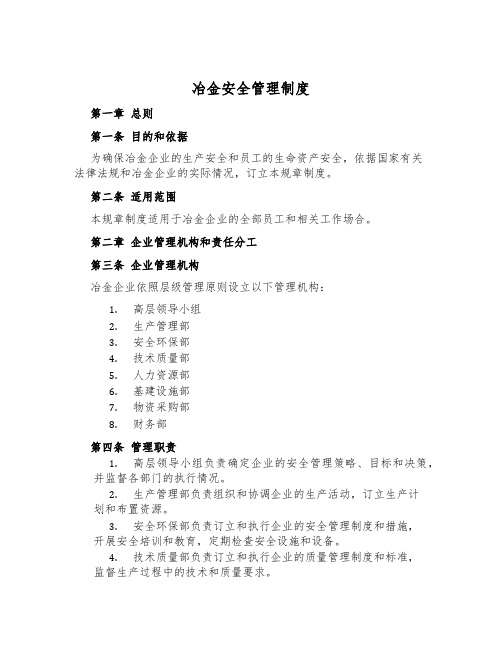 冶金安全管理制度

第一章 总则

第一条 目的和依据

为确保冶金企业的生产安全和员工的生命资产安全，依据国家有关法律法规和冶金企业的实际情况，订立本规章制度。

第二条 适用范围

本规章制度适用于冶金企业的全部员工和相关工作场合。

第二章 企业管理机构和责任分工

第三条 企业管理机构

冶金企业依照层级管理原则设立以下管理机构：

1. 高层领导小组
2. 生产管理部
3. 安全环保部
4. 技术质量部
5. 人力资源部
6. 基建设施部
7. 物资采购部
8. 财务部

第四条 管理职责

1. 高层领导小组负责确定企业的安全管理策略、目标和决策，并监督各部门的执行情况。

2. 生产管理部负责组织和协调企业的生产活动，订立生产计划和布置资源。

3. 安全环保部负责订立和执行企业的安全管理制度和措施，开展安全培训和教育，定期检查安全设施和设备。

4. 技术质量部负责订立和执行企业的质量管理制度和标准，监督生产过程中的技术和质量要求。